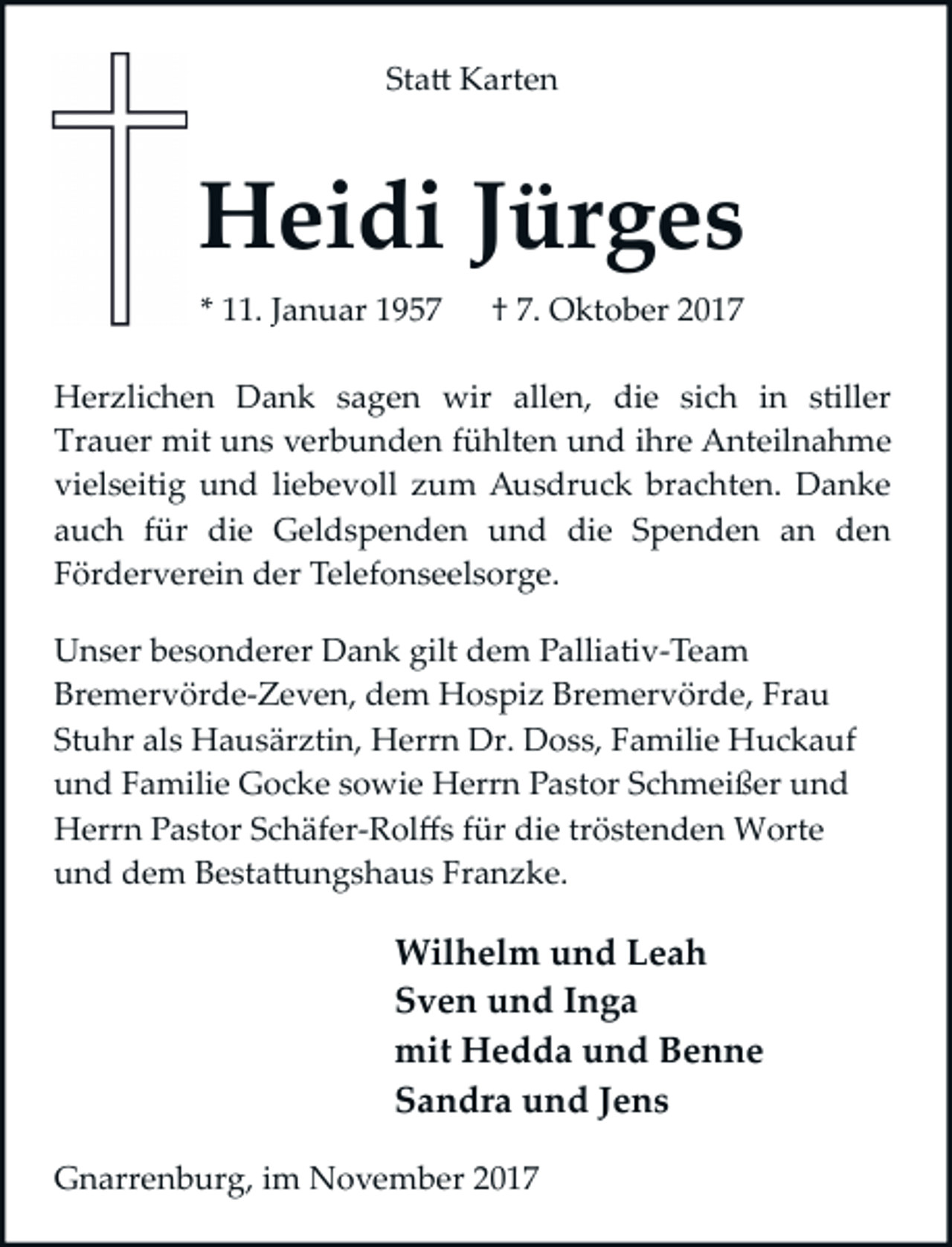 Statt Karten

Heidi Jürges

* 11. Januar 1957 † 7. Oktober 2017

Herzlichen Dank sagen wir allen, die sich in stiller Trauer mit uns verbunden fühlten und ihre Anteilnahme vielseitig und liebevoll zum Ausdruck brachten. Danke auch für die Geldspenden und die Spenden an den Förderverein der Telefonseelsorge.

Unser besonderer Dank gilt dem Palliativ-Team Bremervörde-Zeven, dem Hospiz Bremervörde, Frau Stuhr als Hausärztin, Herrn Dr. Doss, Familie Huckauf und Familie Gocke sowie Herrn Pastor Schmeißer und Herrn Pastor Schäfer-Rolffs für die tröstenden Worte und dem Bestattungshaus Franzke.

Wilhelm und Leah
Sven und Inga
mit Hedda und Benne
Sandra und Jens

Gnarrenburg, im November 2017